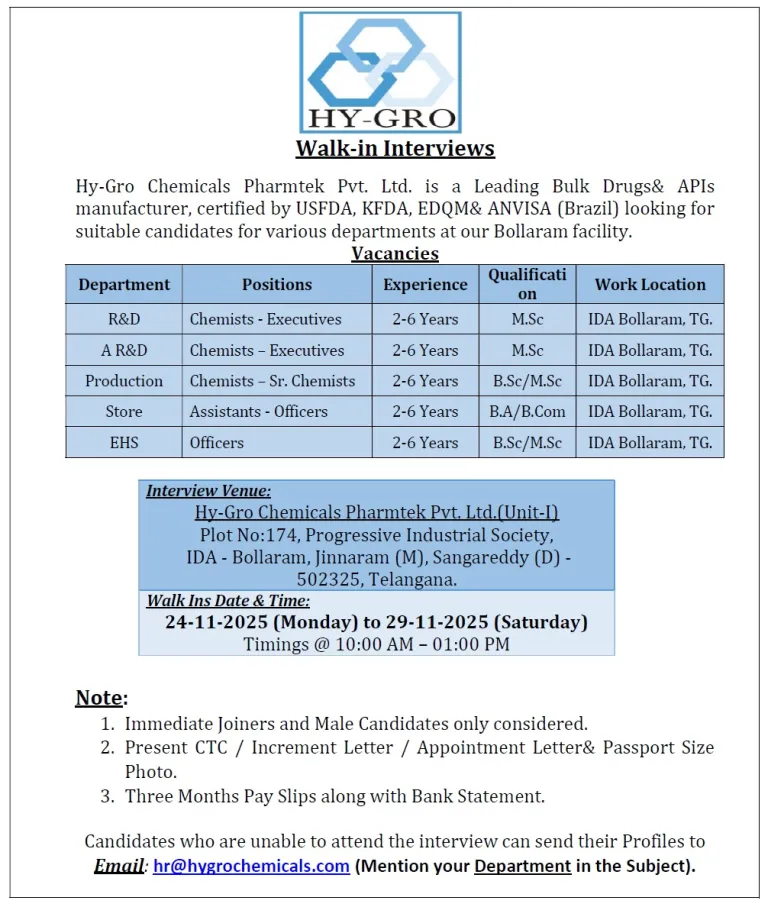 HY-GRO

Walk-in Interviews

Hy-Gro Chemicals Pharmtek Pvt. Ltd. is a Leading Bulk Drugs& APIs manufacturer, certified by USFDA, KFDA, EDQM& ANVISA (Brazil) looking for suitable candidates for various departments at our Bollaram facility.

Vacancies

| Department | Positions | Experience | Qualification | Work Location |
|---|---|---|---|---|
| R&D | Chemists - Executives | 2-6 Years | M.Sc | IDA Bollaram, TG. |
| A R&D | Chemists – Executives | 2-6 Years | M.Sc | IDA Bollaram, TG. |
| Production | Chemists – Sr. Chemists | 2-6 Years | B.Sc/M.Sc | IDA Bollaram, TG. |
| Store | Assistants - Officers | 2-6 Years | B.A/B.Com | IDA Bollaram, TG. |
| EHS | Officers | 2-6 Years | B.Sc/M.Sc | IDA Bollaram, TG. |

Interview Venue:
Hy-Gro Chemicals Pharmtek Pvt. Ltd.(Unit-I)
Plot No:174, Progressive Industrial Society, IDA - Bollaram, Jinnaram (M), Sangareddy (D) - 502325, Telangana.

Walk Ins Date & Time:
24-11-2025 (Monday) to 29-11-2025 (Saturday)
Timings @ 10:00 AM – 01:00 PM

Note:
1. Immediate Joiners and Male Candidates only considered.
2. Present CTC / Increment Letter / Appointment Letter& Passport Size Photo.
3. Three Months Pay Slips along with Bank Statement.

Candidates who are unable to attend the interview can send their Profiles to Email: hr@hygrochemicals.com (Mention your Department in the Subject).